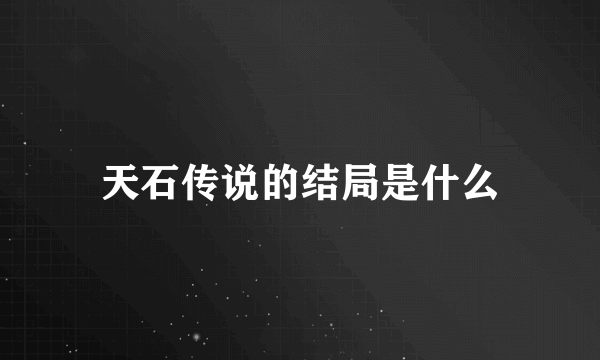 天石传说的结局是什么